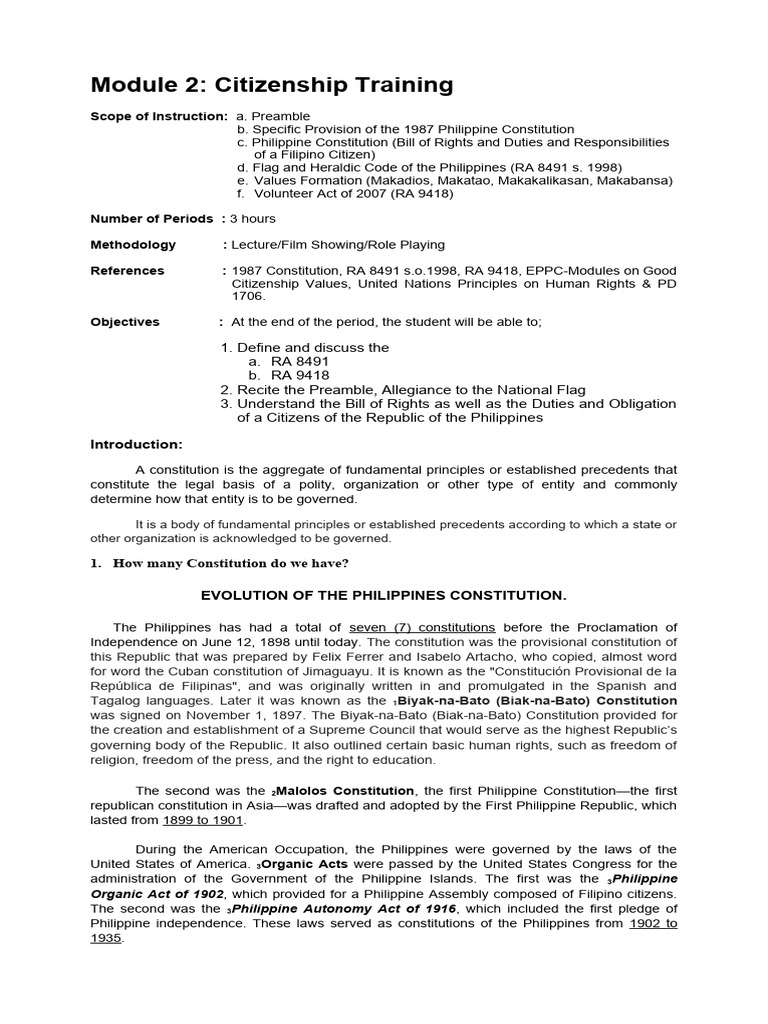 Module 2: Citizenship Training

Scope of Instruction: a. Preamble
b. Specific Provision of the 1987 Philippine Constitution
c. Philippine Constitution (Bill of Rights and Duties and Responsibilities of a Filipino Citizen)
d. Flag and Heraldic Code of the Philippines (RA 8491 s. 1998)
e. Values Formation (Makadios, Makatao, Makakalikasan, Makabansa)
f. Volunteer Act of 2007 (RA 9418)

Number of Periods : 3 hours

Methodology : Lecture/Film Showing/Role Playing

References : 1987 Constitution, RA 8491 s.o.1998, RA 9418, EPPC-Modules on Good Citizenship Values, United Nations Principles on Human Rights & PD 1706.

Objectives : At the end of the period, the student will be able to;

1. Define and discuss the
a. RA 8491
b. RA 9418
2. Recite the Preamble, Allegiance to the National Flag
3. Understand the Bill of Rights as well as the Duties and Obligation of a Citizens of the Republic of the Philippines

Introduction:

A constitution is the aggregate of fundamental principles or established precedents that constitute the legal basis of a polity, organization or other type of entity and commonly determine how that entity is to be governed.

It is a body of fundamental principles or established precedents according to which a state or other organization is acknowledged to be governed.

1. How many Constitution do we have?

EVOLUTION OF THE PHILIPPINES CONSTITUTION.

The Philippines has had a total of seven (7) constitutions before the Proclamation of Independence on June 12, 1898 until today. The constitution was the provisional constitution of this Republic that was prepared by Felix Ferrer and Isabelo Artacho, who copied, almost word for word the Cuban constitution of Jimaguayu. It is known as the "Constitución Provisional de la República de Filipinas", and was originally written in and promulgated in the Spanish and Tagalog languages. Later it was known as the $_1$Biyak-na-Bato (Biak-na-Bato) Constitution was signed on November 1, 1897. The Biyak-na-Bato (Biak-na-Bato) Constitution provided for the creation and establishment of a Supreme Council that would serve as the highest Republic's governing body of the Republic. It also outlined certain basic human rights, such as freedom of religion, freedom of the press, and the right to education.

The second was the $_2$Malolos Constitution, the first Philippine Constitution—the first republican constitution in Asia—was drafted and adopted by the First Philippine Republic, which lasted from 1899 to 1901.

During the American Occupation, the Philippines were governed by the laws of the United States of America. $_3$Organic Acts were passed by the United States Congress for the administration of the Government of the Philippine Islands. The first was the $_3$Philippine Organic Act of 1902, which provided for a Philippine Assembly composed of Filipino citizens. The second was the $_3$Philippine Autonomy Act of 1916, which included the first pledge of Philippine independence. These laws served as constitutions of the Philippines from 1902 to 1935.